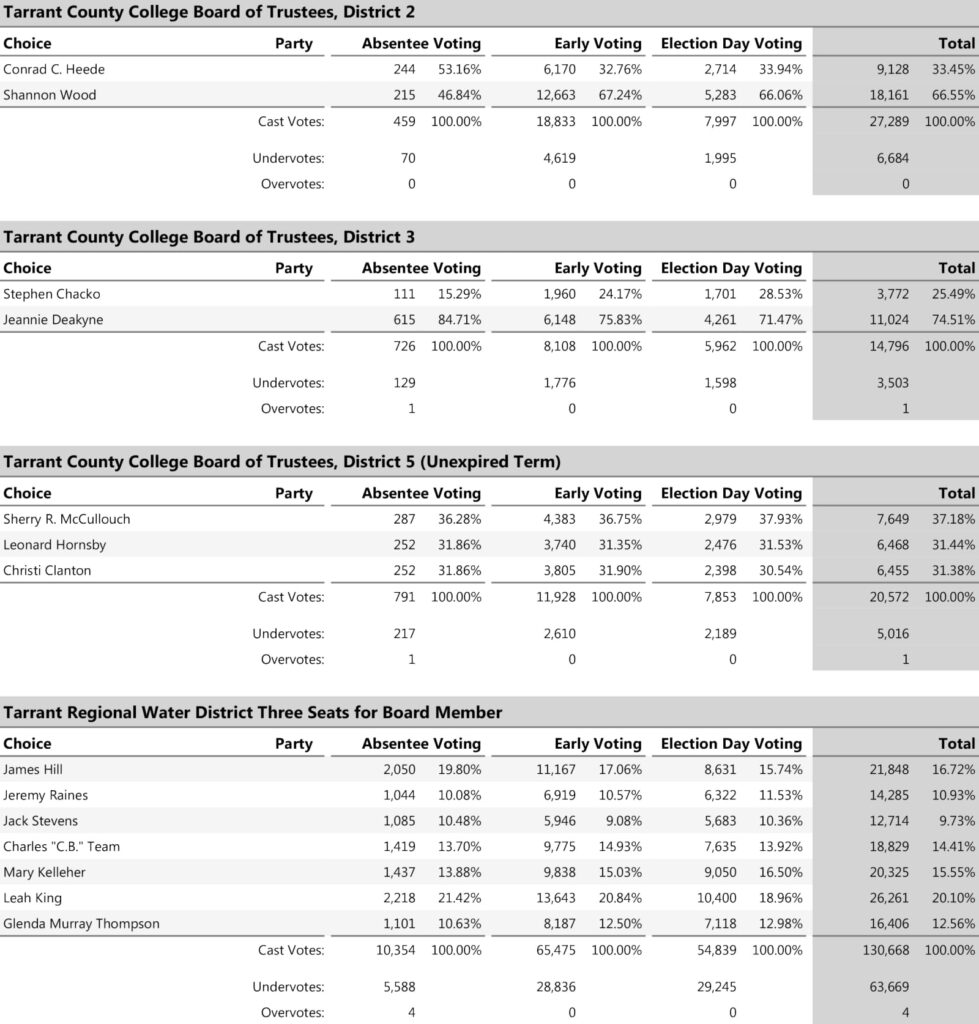 Tarrant County College Board of Trustees, District 2

| Choice | Party | Absentee Voting | | Early Voting | | Election Day Voting | | Total | |
|---|---|---|---|---|---|---|---|---|---|
| Conrad C. Heede | | 244 | 53.16% | 6,170 | 32.76% | 2,714 | 33.94% | 9,128 | 33.45% |
| Shannon Wood | | 215 | 46.84% | 12,663 | 67.24% | 5,283 | 66.06% | 18,161 | 66.55% |
| | Cast Votes: | 459 | 100.00% | 18,833 | 100.00% | 7,997 | 100.00% | 27,289 | 100.00% |
| | Undervotes: | 70 | | 4,619 | | 1,995 | | 6,684 | |
| | Overvotes: | 0 | | 0 | | 0 | | 0 | |

Tarrant County College Board of Trustees, District 3

| Choice | Party | Absentee Voting | | Early Voting | | Election Day Voting | | Total | |
|---|---|---|---|---|---|---|---|---|---|
| Stephen Chacko | | 111 | 15.29% | 1,960 | 24.17% | 1,701 | 28.53% | 3,772 | 25.49% |
| Jeannie Deakyne | | 615 | 84.71% | 6,148 | 75.83% | 4,261 | 71.47% | 11,024 | 74.51% |
| | Cast Votes: | 726 | 100.00% | 8,108 | 100.00% | 5,962 | 100.00% | 14,796 | 100.00% |
| | Undervotes: | 129 | | 1,776 | | 1,598 | | 3,503 | |
| | Overvotes: | 1 | | 0 | | 0 | | 1 | |

Tarrant County College Board of Trustees, District 5 (Unexpired Term)

| Choice | Party | Absentee Voting | | Early Voting | | Election Day Voting | | Total | |
|---|---|---|---|---|---|---|---|---|---|
| Sherry R. McCullouch | | 287 | 36.28% | 4,383 | 36.75% | 2,979 | 37.93% | 7,649 | 37.18% |
| Leonard Hornsby | | 252 | 31.86% | 3,740 | 31.35% | 2,476 | 31.53% | 6,468 | 31.44% |
| Christi Clanton | | 252 | 31.86% | 3,805 | 31.90% | 2,398 | 30.54% | 6,455 | 31.38% |
| | Cast Votes: | 791 | 100.00% | 11,928 | 100.00% | 7,853 | 100.00% | 20,572 | 100.00% |
| | Undervotes: | 217 | | 2,610 | | 2,189 | | 5,016 | |
| | Overvotes: | 1 | | 0 | | 0 | | 1 | |

Tarrant Regional Water District Three Seats for Board Member

| Choice | Party | Absentee Voting | | Early Voting | | Election Day Voting | | Total | |
|---|---|---|---|---|---|---|---|---|---|
| James Hill | | 2,050 | 19.80% | 11,167 | 17.06% | 8,631 | 15.74% | 21,848 | 16.72% |
| Jeremy Raines | | 1,044 | 10.08% | 6,919 | 10.57% | 6,322 | 11.53% | 14,285 | 10.93% |
| Jack Stevens | | 1,085 | 10.48% | 5,946 | 9.08% | 5,683 | 10.36% | 12,714 | 9.73% |
| Charles "C.B." Team | | 1,419 | 13.70% | 9,775 | 14.93% | 7,635 | 13.92% | 18,829 | 14.41% |
| Mary Kelleher | | 1,437 | 13.88% | 9,838 | 15.03% | 9,050 | 16.50% | 20,325 | 15.55% |
| Leah King | | 2,218 | 21.42% | 13,643 | 20.84% | 10,400 | 18.96% | 26,261 | 20.10% |
| Glenda Murray Thompson | | 1,101 | 10.63% | 8,187 | 12.50% | 7,118 | 12.98% | 16,406 | 12.56% |
| | Cast Votes: | 10,354 | 100.00% | 65,475 | 100.00% | 54,839 | 100.00% | 130,668 | 100.00% |
| | Undervotes: | 5,588 | | 28,836 | | 29,245 | | 63,669 | |
| | Overvotes: | 4 | | 0 | | 0 | | 4 | |